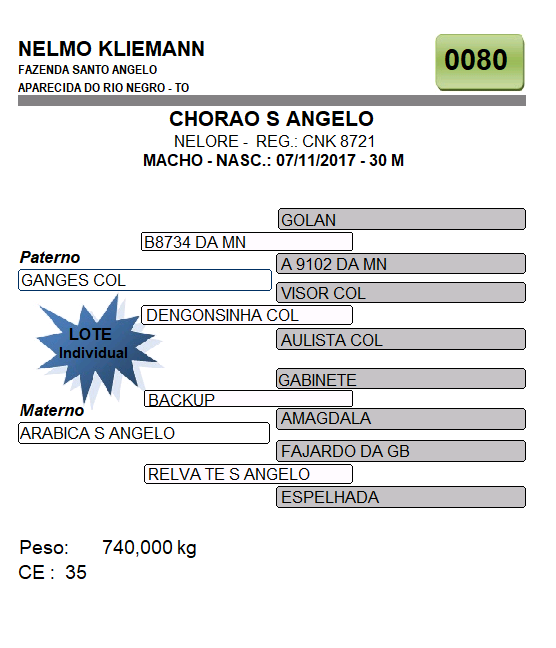 NELMO KLIEMANN
FAZENDA SANTO ANGELO
APARECIDA DO RIO NEGRO - TO

0080

CHORAO S ANGELO
NELORE - REG.: CNK 8721
MACHO - NASC.: 07/11/2017 - 30 M

GOLAN
B8734 DA MN
Paterno
A 9102 DA MN
GANGES COL
VISOR COL
DENGONSINHA COL
LOTE Individual
AULISTA COL
GABINETE
BACKUP
Materno
AMAGDALA
ARABICA S ANGELO
FAJARDO DA GB
RELVA TE S ANGELO
ESPELHADA

Peso: 740,000 kg
CE : 35